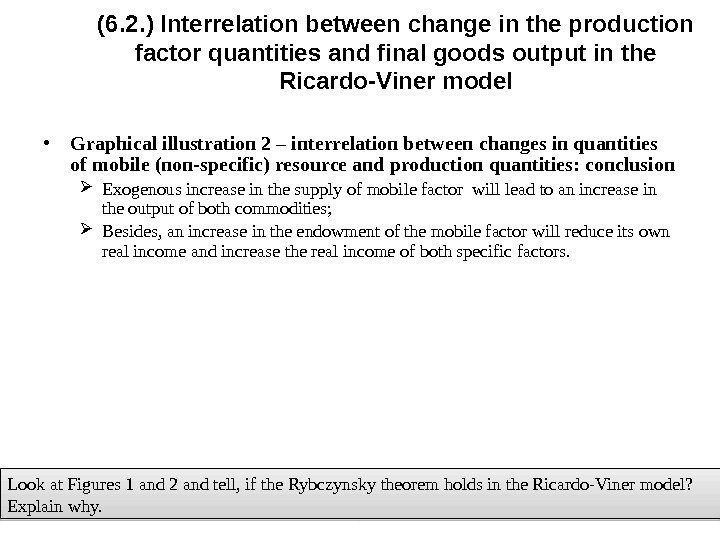 (6.2.) Interrelation between change in the production factor quantities and final goods output in the Ricardo-Viner model

• Graphical illustration 2 – interrelation between changes in quantities of mobile (non-specific) resource and production quantities: conclusion

➢ Exogenous increase in the supply of mobile factor will lead to an increase in the output of both commodities;

➢ Besides, an increase in the endowment of the mobile factor will reduce its own real income and increase the real income of both specific factors.

Look at Figures 1 and 2 and tell, if the Rybczynsky theorem holds in the Ricardo-Viner model? Explain why.